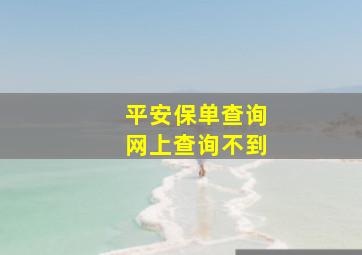 平安保单查询
网上查询不到